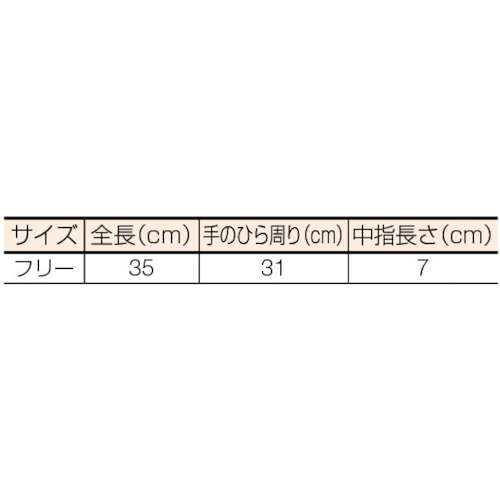 | サイズ | 全長(cm) | 手のひら周り(cm) | 中指長さ(cm) |
|---|---|---|---|
| フリー | 35 | 31 | 7 |